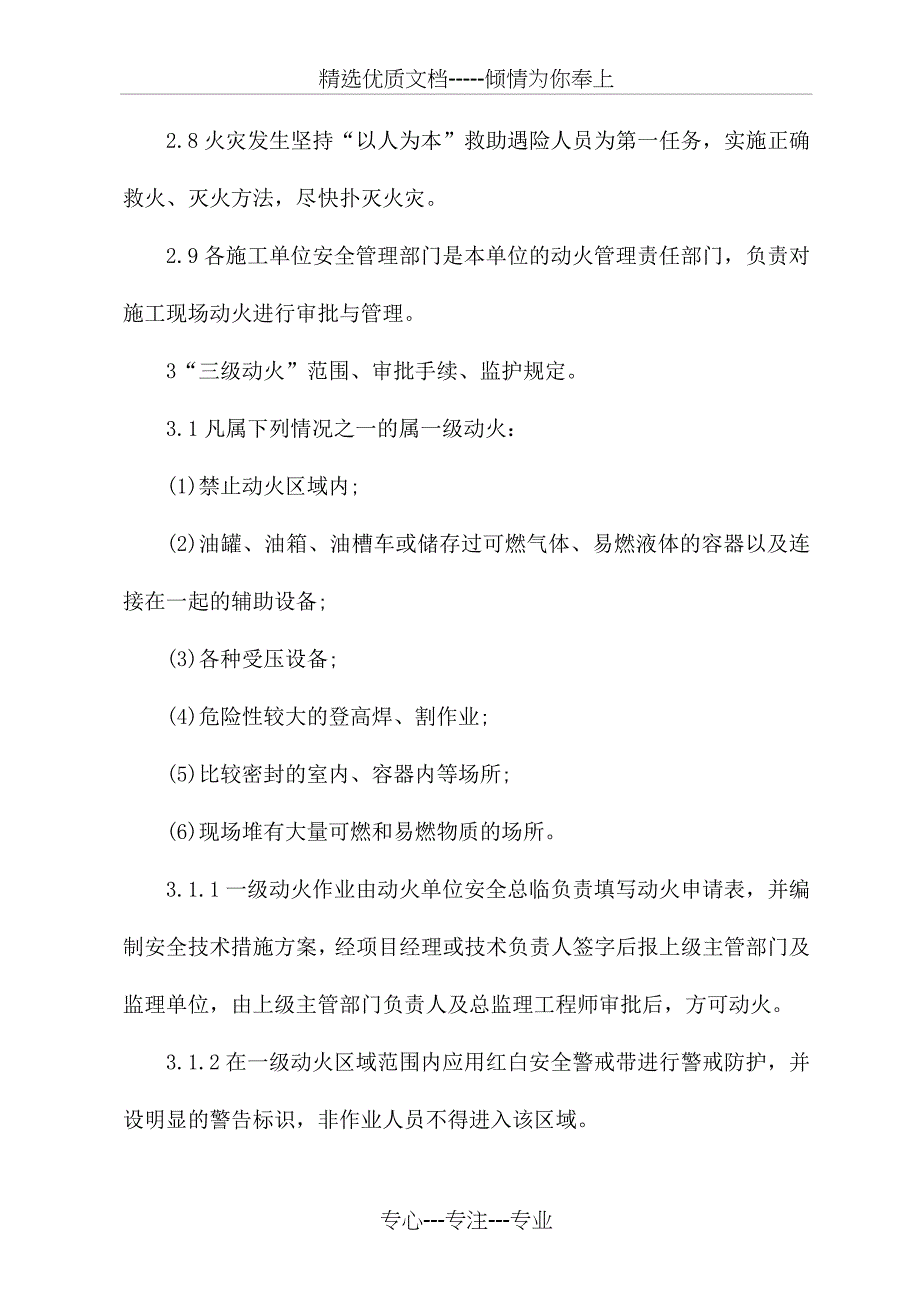 精选优质文档-----倾情为你奉上

2.8 火灾发生坚持“以人为本”救助遇险人员为第一任务，实施正确救火、灭火方法，尽快扑灭火灾。

2.9 各施工单位安全管理部门是本单位的动火管理责任部门，负责对施工现场动火进行审批与管理。

3“三级动火”范围、审批手续、监护规定。

3.1 凡属下列情况之一的属一级动火：

(1)禁止动火区域内;

(2)油罐、油箱、油槽车或储存过可燃气体、易燃液体的容器以及连接在一起的辅助设备;

(3)各种受压设备;

(4)危险性较大的登高焊、割作业;

(5)比较密封的室内、容器内等场所;

(6)现场堆有大量可燃和易燃物质的场所。

3.1.1 一级动火作业由动火单位安全总临负责填写动火申请表，并编制安全技术措施方案，经项目经理或技术负责人签字后报上级主管部门及监理单位，由上级主管部门负责人及总监理工程师审批后，方可动火。

3.1.2 在一级动火区域范围内应用红白安全警戒带进行警戒防护，并设明显的警告标识，非作业人员不得进入该区域。

专心---专注---专业